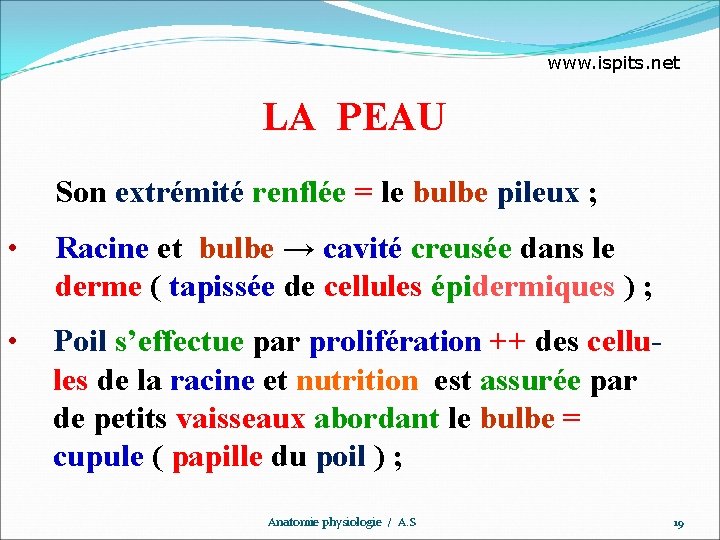 www.ispits.net

LA PEAU

Son extrémité renflée = le bulbe pileux ;

• Racine et bulbe → cavité creusée dans le derme ( tapissée de cellules épidermiques ) ;

• Poil s'effectue par prolifération ++ des cellules de la racine et nutrition est assurée par de petits vaisseaux abordant le bulbe = cupule ( papille du poil ) ;

Anatomie physiologie / A.S

19